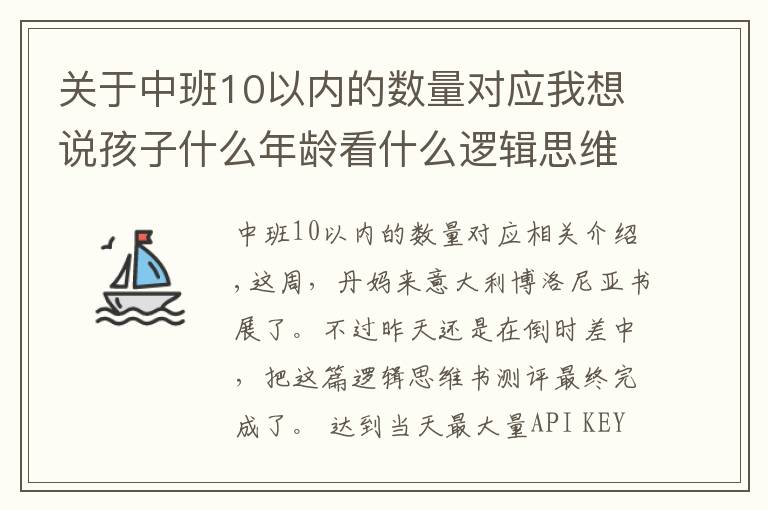 关于中班10以内的数量对应我想说孩子什么年龄看什么逻辑思维

中班10以内的数量对应相关介绍，这周，丹妈来意大利博洛尼亚书展了。不过昨天还是在倒时差中，把这篇逻辑思维书测评最终完成了。达到当天最大量API KEY